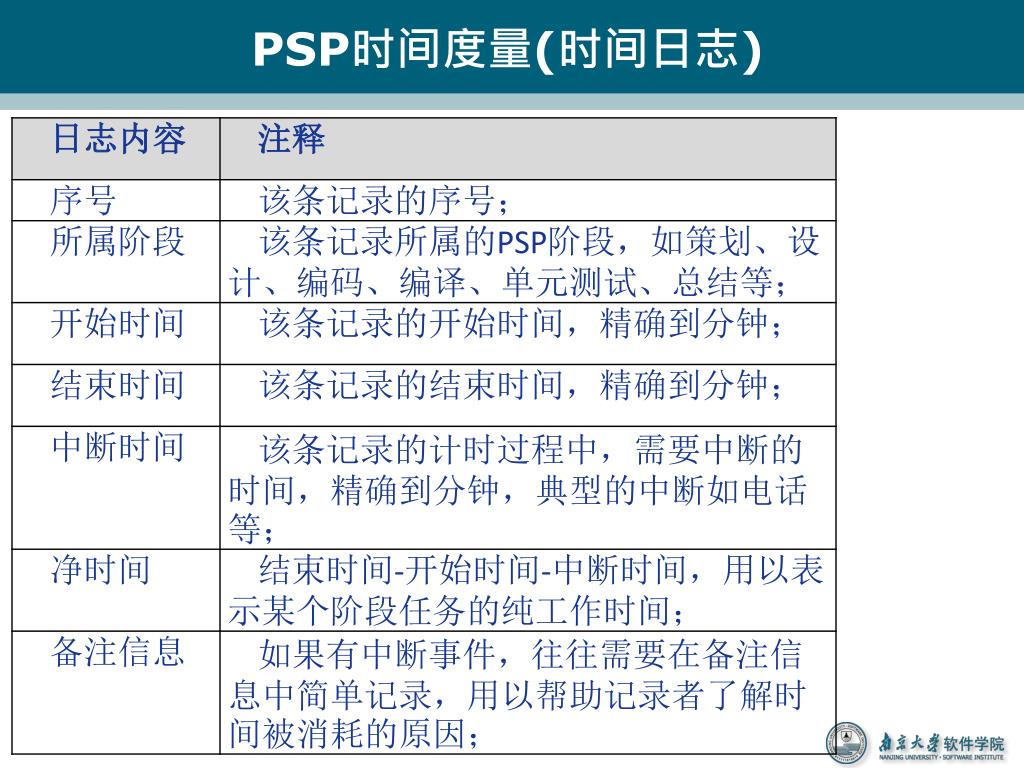 PSP时间度量(时间日志)

| 日志内容 | 注释 |
|---|---|
| 序号 | 该条记录的序号； |
| 所属阶段 | 该条记录所属的PSP阶段，如策划、设计、编码、编译、单元测试、总结等； |
| 开始时间 | 该条记录的开始时间，精确到分钟； |
| 结束时间 | 该条记录的结束时间，精确到分钟； |
| 中断时间 | 该条记录的计时过程中，需要中断的时间，精确到分钟，典型的中断如电话等； |
| 净时间 | 结束时间-开始时间-中断时间，用以表示某个阶段任务的纯工作时间； |
| 备注信息 | 如果有中断事件，往往需要在备注信息中简单记录，用以帮助记录者了解时间被消耗的原因； |

南京大学软件学院
NANJING UNIVERSITY · SOFTWARE INSTITUTE